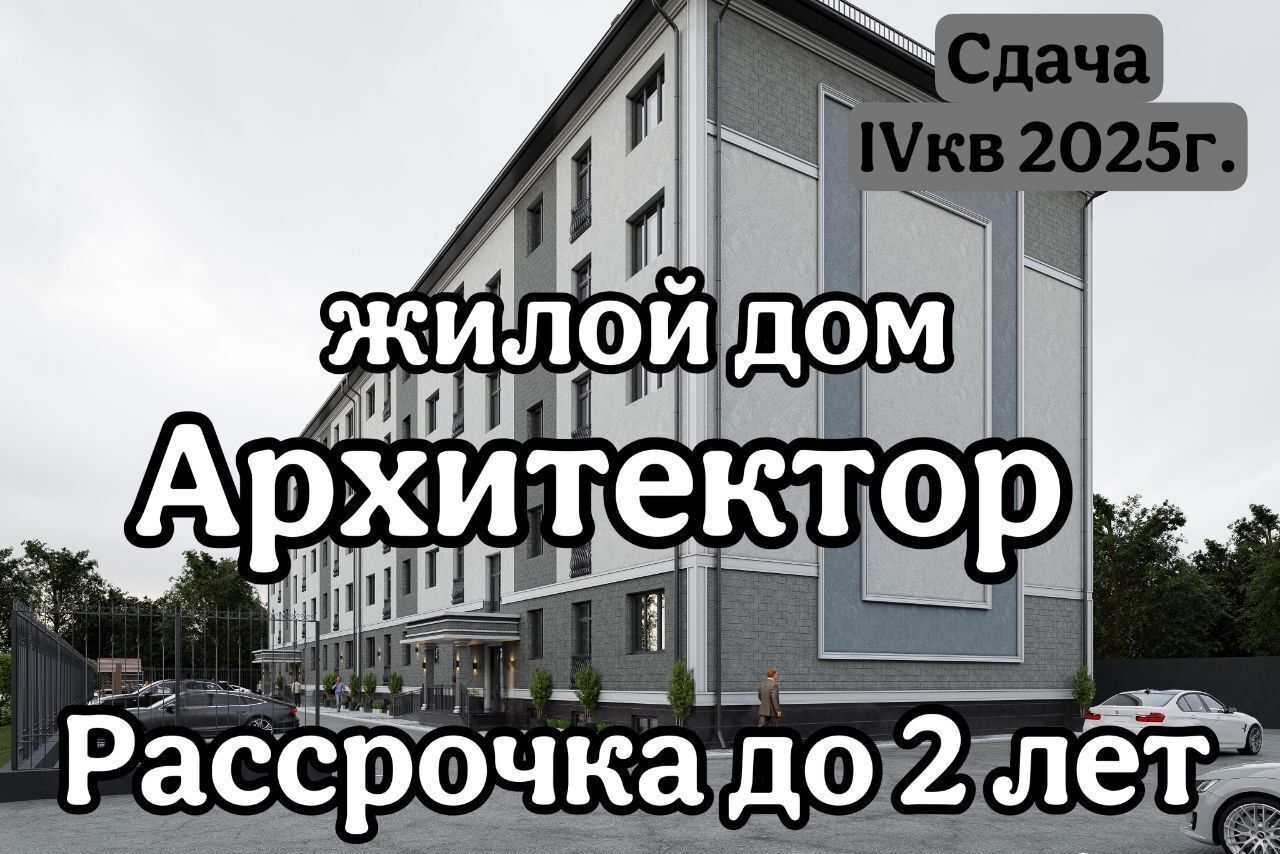 Сдача
IVкв 2025г.

жилой дом
Архитектор
Рассрочка до 2 лет